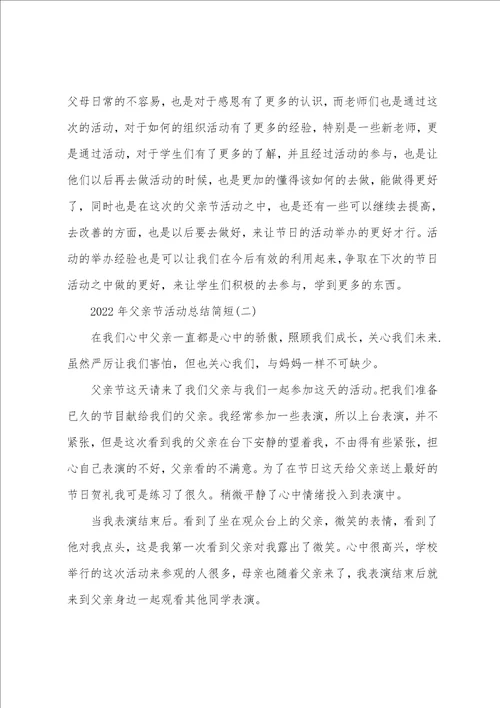 父母日常的不容易，也是对于感恩有了更多的认识，而老师们也是通过这次的活动，对于如何的组织活动有了更多的经验，特别是一些新老师，更是通过活动，对于学生们有了更多的了解，并且经过活动的参与，也是让他们以后再去做活动的时候，也是更加的懂得该如何的去做，能做得更好了，同时也是在这次的父亲节活动之中，也是还有一些可以继续去提高，去改善的方面，也是以后要去做好，来让节日的活动举办的更好才行。活动的举办经验也是可以让我们在今后有效的利用起来，争取在下次的节日活动之中做的更好，来让学生们积极的去参与，学到更多的东西。

2022年父亲节活动总结简短(二)

在我们心中父亲一直都是心中的骄傲，照顾我们成长，关心我们未来.虽然严厉让我们害怕，但也关心我们，与妈妈一样不可缺少。

父亲节这天请来了我们父亲与我们一起参加这天的活动。把我们准备已久的节目献给我们的父亲。我经常参加一些表演，所以上台表演，并不紧张，但是这次看到我的父亲在台下安静的望着我，不由得有些紧张，担心自己表演的不好，父亲看的不满意。为了在节日这天给父亲送上最好的节日贺礼我可是练习了很久。稍微平静了心中情绪投入到表演中。

当我表演结束后。看到了坐在观众台上的父亲，微笑的表情，看到了他对我点头，这是我第一次看到父亲对我露出了微笑。心中很高兴，学校举行的这次活动来参观的人很多，母亲也随着父亲来了，我表演结束后就来到父亲身边一起观看其他同学表演。